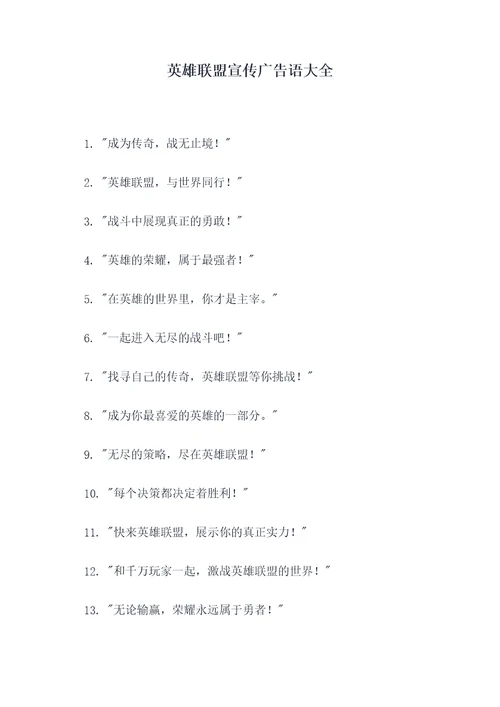 英雄联盟宣传广告语大全

1. "成为传奇，战无止境！"

2. "英雄联盟，与世界同行！"

3. "战斗中展现真正的勇敢！"

4. "英雄的荣耀，属于最强者！"

5. "在英雄的世界里，你才是主宰。"

6. "一起进入无尽的战斗吧！"

7. "找寻自己的传奇，英雄联盟等你挑战！"

8. "成为你最喜爱的英雄的一部分。"

9. "无尽的策略，尽在英雄联盟！"

10. "每个决策都决定着胜利！"

11. "快来英雄联盟，展示你的真正实力！"

12. "和千万玩家一起，激战英雄联盟的世界！"

13. "无论输赢，荣耀永远属于勇者！"